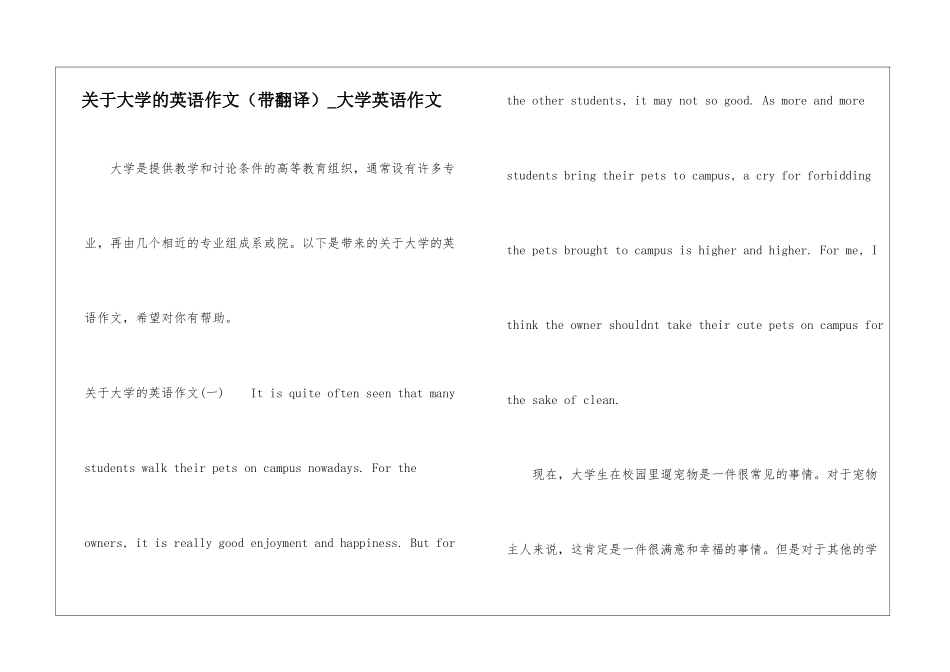 关于大学的英语作文（带翻译）_大学英语作文

大学是提供教学和讨论条件的高等教育组织，通常设有许多专业，再由几个相近的专业组成系或院。以下是带来的关于大学的英语作文，希望对你有帮助。

关于大学的英语作文(一)　It is quite often seen that many students walk their pets on campus nowadays. For the owners, it is really good enjoyment and happiness. But for the other students, it may not so good. As more and more students bring their pets to campus, a cry for forbidding the pets brought to campus is higher and higher. For me, I think the owner shouldnt take their cute pets on campus for the sake of clean.

现在，大学生在校园里遛宠物是一件很常见的事情。对于宠物主人来说，这肯定是一件很满意和幸福的事情。但是对于其他的学